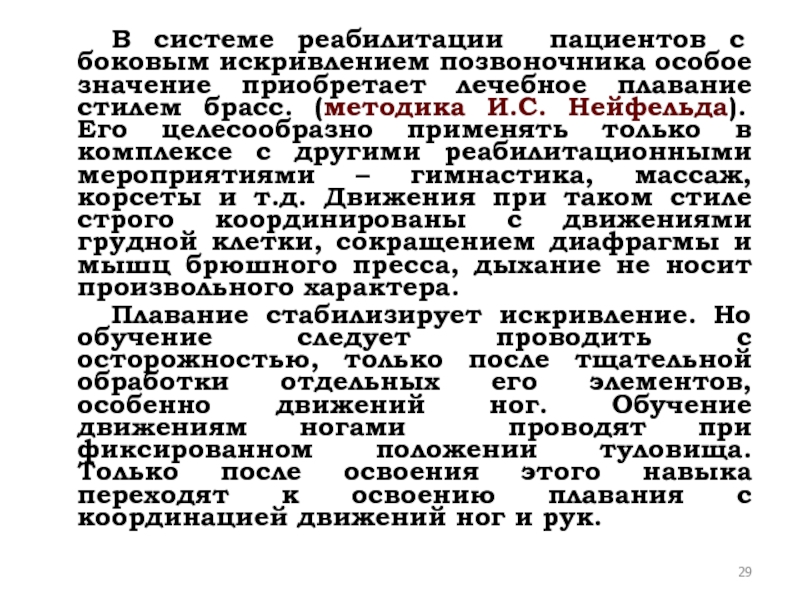 В системе реабилитации пациентов с боковым искривлением позвоночника особое значение приобретает лечебное плавание стилем брасс. (методика И.С. Нейфельда). Его целесообразно применять только в комплексе с другими реабилитационными мероприятиями – гимнастика, массаж, корсеты и т.д. Движения при таком стиле строго координированы с движениями грудной клетки, сокращением диафрагмы и мышц брюшного пресса, дыхание не носит произвольного характера.

Плавание стабилизирует искривление. Но обучение следует проводить с осторожностью, только после тщательной обработки отдельных его элементов, особенно движений ног. Обучение движениям ногами проводят при фиксированном положении туловища. Только после освоения этого навыка переходят к освоению плавания с координацией движений ног и рук.

29